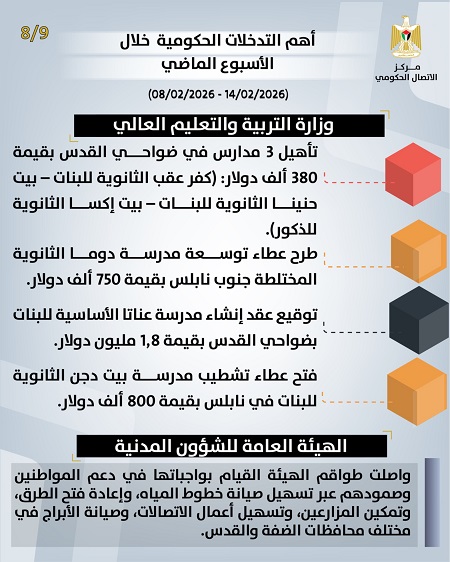 8/9

مركز
الاتصال الحكومي

أهم التدخلات الحكومية خلال الأسبوع الماضي

(08/02/2026 - 14/02/2026)

وزارة التربية والتعليم العالي

تأهيل 3 مدارس في ضواحي القدس بقيمة 380 ألف دولار: (كفر عقب الثانوية للبنات – بيت حنينا الثانوية للبنات – بيت إكسا الثانوية للذكور).

طرح عطاء توسعة مدرسة دوما الثانوية المختلطة جنوب نابلس بقيمة 750 ألف دولار.

توقيع عقد إنشاء مدرسة عناتا الأساسية للبنات بضواحي القدس بقيمة 1,8 مليون دولار.

فتح عطاء تشطيب مدرسة بيت دجن الثانوية للبنات في نابلس بقيمة 800 ألف دولار.

الهيئة العامة للشؤون المدنية

واصلت طواقم الهيئة القيام بواجباتها في دعم المواطنين وصمودهم عبر تسهيل صيانة خطوط المياه، وإعادة فتح الطرق، وتمكين المزارعين، وتسهيل أعمال الاتصالات، وصيانة الأبراج في مختلف محافظات الضفة والقدس.